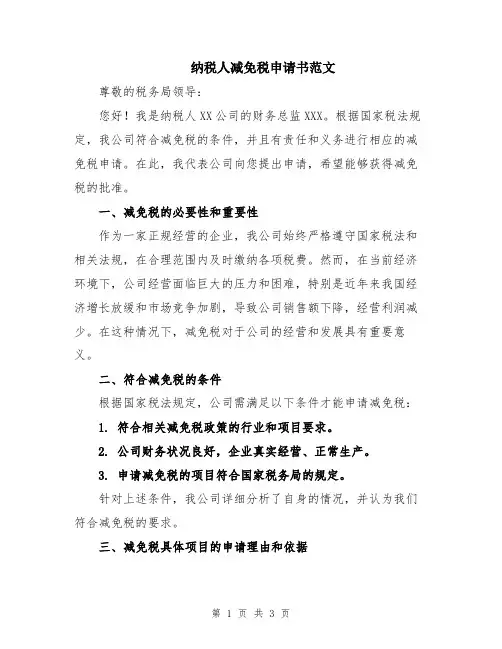 纳税人减免税申请书范文

尊敬的税务局领导：

您好！我是纳税人XX公司的财务总监XXX。根据国家税法规定，我公司符合减免税的条件，并且有责任和义务进行相应的减免税申请。在此，我代表公司向您提出申请，希望能够获得减免税的批准。

一、减免税的必要性和重要性

作为一家正规经营的企业，我公司始终严格遵守国家税法和相关法规，在合理范围内及时缴纳各项税费。然而，在当前经济环境下，公司经营面临巨大的压力和困难，特别是近年来我国经济增长放缓和市场竞争加剧，导致公司销售额下降，经营利润减少。在这种情况下，减免税对于公司的经营和发展具有重要意义。

二、符合减免税的条件

根据国家税法规定，公司需满足以下条件才能申请减免税：

1. 符合相关减免税政策的行业和项目要求。

2. 公司财务状况良好，企业真实经营、正常生产。

3. 申请减免税的项目符合国家税务局的规定。

针对上述条件，我公司详细分析了自身的情况，并认为我们符合减免税的要求。

三、减免税具体项目的申请理由和依据

第 1 页 共 3 页